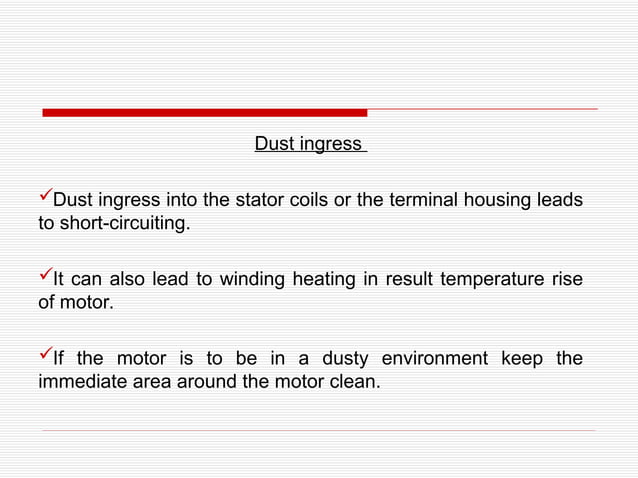 Dust ingress

✓Dust ingress into the stator coils or the terminal housing leads to short-circuiting.

✓It can also lead to winding heating in result temperature rise of motor.

✓If the motor is to be in a dusty environment keep the immediate area around the motor clean.